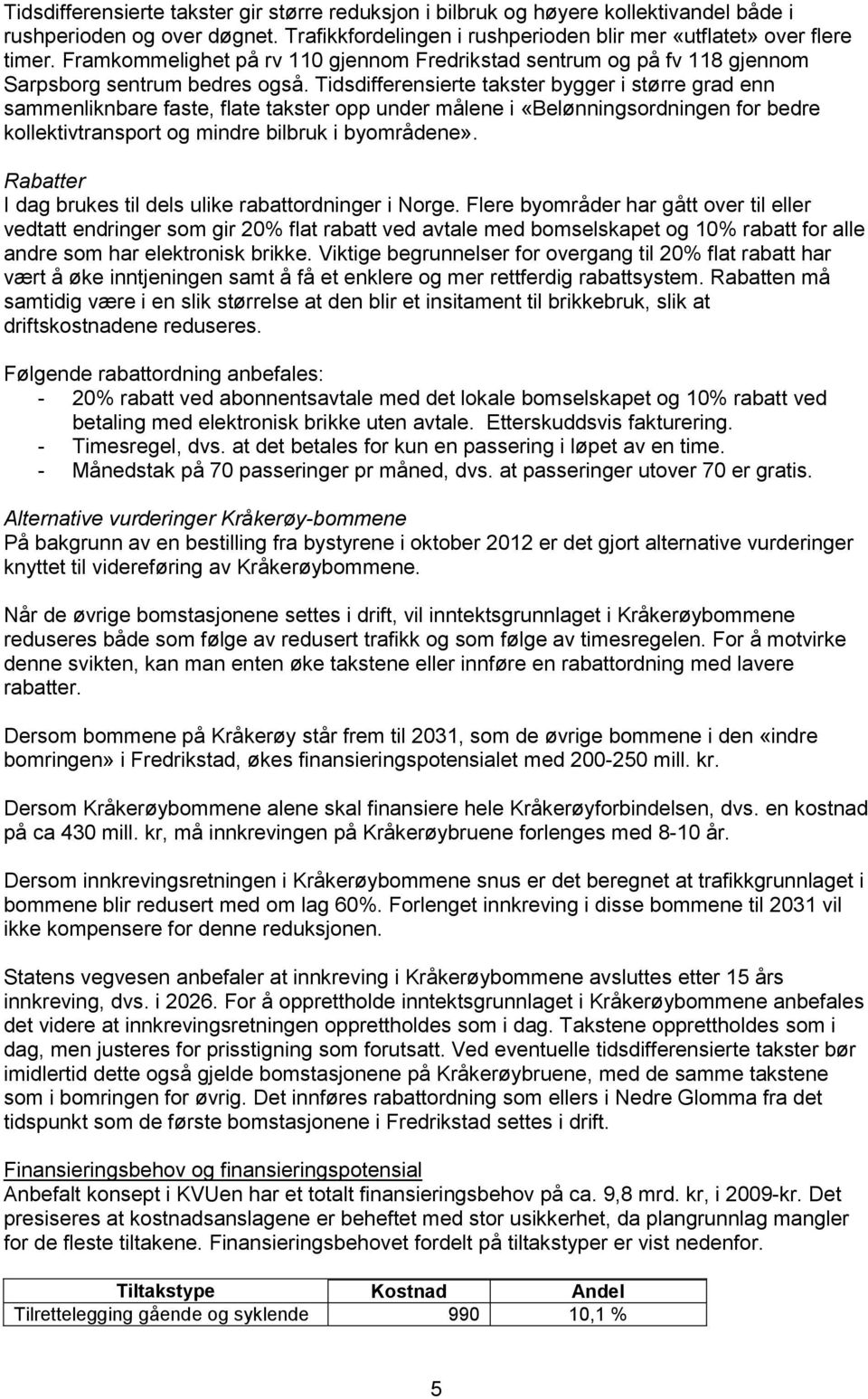 Tidsdifferensierte takster gir større reduksjon i bilbruk og høyere kollektivandel både i rushperioden og over døgnet. Trafikkfordelingen i rushperioden blir mer «utflatet» over flere timer. Framkommelighet på rv 110 gjennom Fredrikstad sentrum og på fv 118 gjennom Sarpsborg sentrum bedres også. Tidsdifferensierte takster bygger i større grad enn sammenliknbare faste, flate takster opp under målene i «Belønningsordningen for bedre kollektivtransport og mindre bilbruk i byområdene».

Rabatter
I dag brukes til dels ulike rabattordninger i Norge. Flere byområder har gått over til eller vedtatt endringer som gir 20% flat rabatt ved avtale med bomselskapet og 10% rabatt for alle andre som har elektronisk brikke. Viktige begrunnelser for overgang til 20% flat rabatt har vært å øke inntjeningen samt å få et enklere og mer rettferdig rabattsystem. Rabatten må samtidig være i en slik størrelse at den blir et insitament til brikkebruk, slik at driftskostnadene reduseres.

Følgende rabattordning anbefales:
- 20% rabatt ved abonnentsavtale med det lokale bomselskapet og 10% rabatt ved betaling med elektronisk brikke uten avtale. Etterskuddsvis fakturering.
- Timesregel, dvs. at det betales for kun en passering i løpet av en time.
- Månedstak på 70 passeringer pr måned, dvs. at passeringer utover 70 er gratis.

Alternative vurderinger Kråkerøy-bommene
På bakgrunn av en bestilling fra bystyrene i oktober 2012 er det gjort alternative vurderinger knyttet til videreføring av Kråkerøybommene.

Når de øvrige bomstasjonene settes i drift, vil inntektsgrunnlaget i Kråkerøybommene reduseres både som følge av redusert trafikk og som følge av timesregelen. For å motvirke denne svikten, kan man enten øke takstene eller innføre en rabattordning med lavere rabatter.

Dersom bommene på Kråkerøy står frem til 2031, som de øvrige bommene i den «indre bomringen» i Fredrikstad, økes finansieringspotensialet med 200-250 mill. kr.

Dersom Kråkerøybommene alene skal finansiere hele Kråkerøyforbindelsen, dvs. en kostnad på ca 430 mill. kr, må innkrevingen på Kråkerøybruene forlenges med 8-10 år.

Dersom innkrevingsretningen i Kråkerøybommene snus er det beregnet at trafikkgrunnlaget i bommene blir redusert med om lag 60%. Forlenget innkreving i disse bommene til 2031 vil ikke kompensere for denne reduksjonen.

Statens vegvesen anbefaler at innkreving i Kråkerøybommene avsluttes etter 15 års innkreving, dvs. i 2026. For å opprettholde inntektsgrunnlaget i Kråkerøybommene anbefales det videre at innkrevingsretningen opprettholdes som i dag. Takstene opprettholdes som i dag, men justeres for prisstigning som forutsatt. Ved eventuelle tidsdifferensierte takster bør imidlertid dette også gjelde bomstasjonene på Kråkerøybruene, med de samme takstene som i bomringen for øvrig. Det innføres rabattordning som ellers i Nedre Glomma fra det tidspunkt som de første bomstasjonene i Fredrikstad settes i drift.

Finansieringsbehov og finansieringspotensial
Anbefalt konsept i KVUen har et totalt finansieringsbehov på ca. 9,8 mrd. kr, i 2009-kr. Det presiseres at kostnadsanslagene er beheftet med stor usikkerhet, da plangrunnlag mangler for de fleste tiltakene. Finansieringsbehovet fordelt på tiltakstyper er vist nedenfor.

| Tiltakstype | Kostnad | Andel |
|---|---|---|
| Tilrettelegging gående og syklende | 990 | 10,1 % |

5